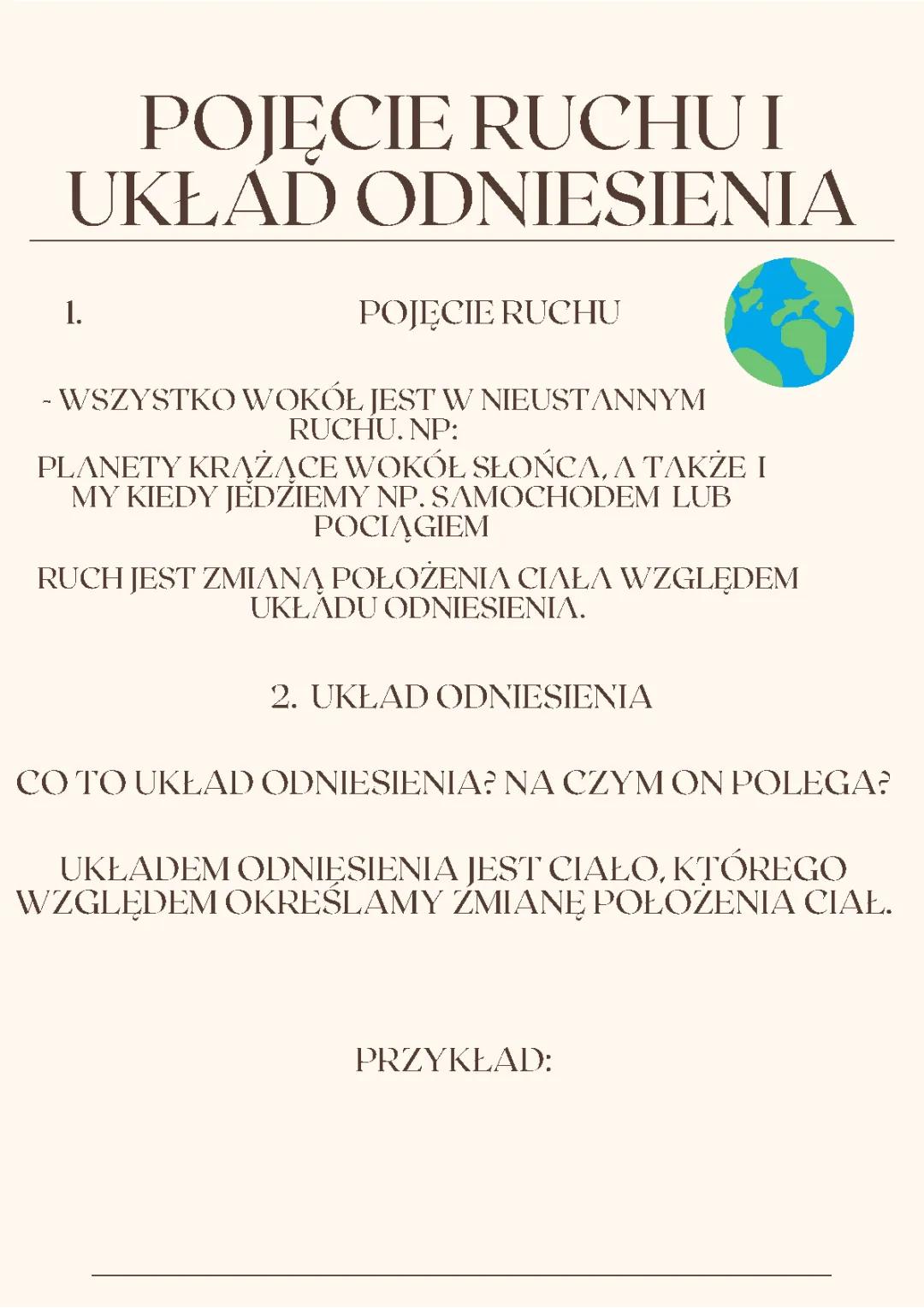 POJĘCIE RUCHU I UKŁAD ODNIESIENIA

1. POJĘCIE RUCHU

- WSZYSTKO WOKÓŁ JEST W NIEUSTANNYM RUCHU. NP:
PLANETY KRĄŻĄCE WOKÓŁ SŁOŃCA, A TAKŻE I MY KIEDY JEDZIEMY NP. SAMOCHODEM LUB POCIĄGIEM

RUCH JEST ZMIANĄ POŁOŻENIA CIAŁA WZGLĘDEM UKŁADU ODNIESIENIA.

2. UKŁAD ODNIESIENIA

CO TO UKŁAD ODNIESIENIA? NA CZYM ON POLEGA?

UKŁADEM ODNIESIENIA JEST CIAŁO, KTÓREGO WZGLĘDEM OKREŚLAMY ZMIANĘ POŁOŻENIA CIAŁ.

PRZYKŁAD: